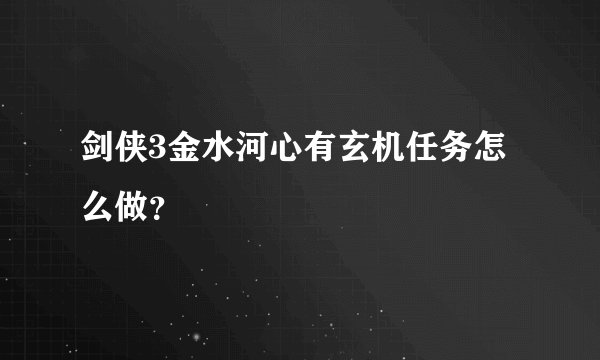 剑侠3金水河心有玄机任务怎么做?